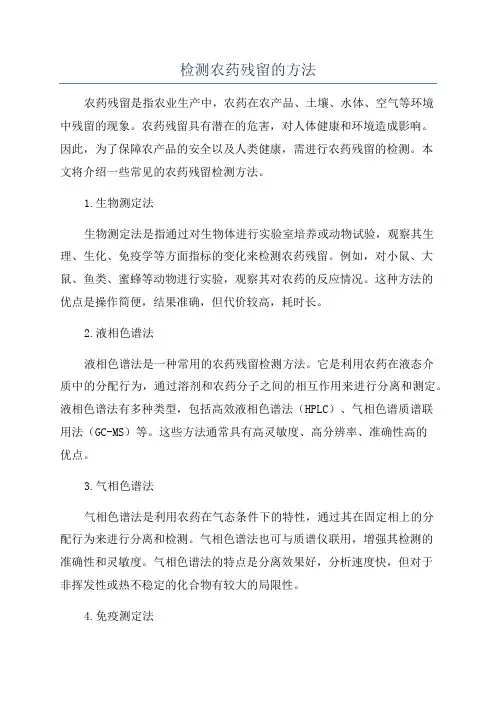 检测农药残留的方法

农药残留是指农业生产中，农药在农产品、土壤、水体、空气等环境中残留的现象。农药残留具有潜在的危害，对人体健康和环境造成影响。因此，为了保障农产品的安全以及人类健康，需进行农药残留的检测。本文将介绍一些常见的农药残留检测方法。

1.生物测定法

生物测定法是指通过对生物体进行实验室培养或动物试验，观察其生理、生化、免疫学等方面指标的变化来检测农药残留。例如，对小鼠、大鼠、鱼类、蜜蜂等动物进行实验，观察其对农药的反应情况。这种方法的优点是操作简便，结果准确，但代价较高，耗时长。

2.液相色谱法

液相色谱法是一种常用的农药残留检测方法。它是利用农药在液态介质中的分配行为，通过溶剂和农药分子之间的相互作用来进行分离和测定。液相色谱法有多种类型，包括高效液相色谱法（HPLC）、气相色谱质谱联用法（GC-MS）等。这些方法通常具有高灵敏度、高分辨率、准确性高的优点。

3.气相色谱法

气相色谱法是利用农药在气态条件下的特性，通过其在固定相上的分配行为来进行分离和检测。气相色谱法也可与质谱仪联用，增强其检测的准确性和灵敏度。气相色谱法的特点是分离效果好，分析速度快，但对于非挥发性或热不稳定的化合物有较大的局限性。

4.免疫测定法